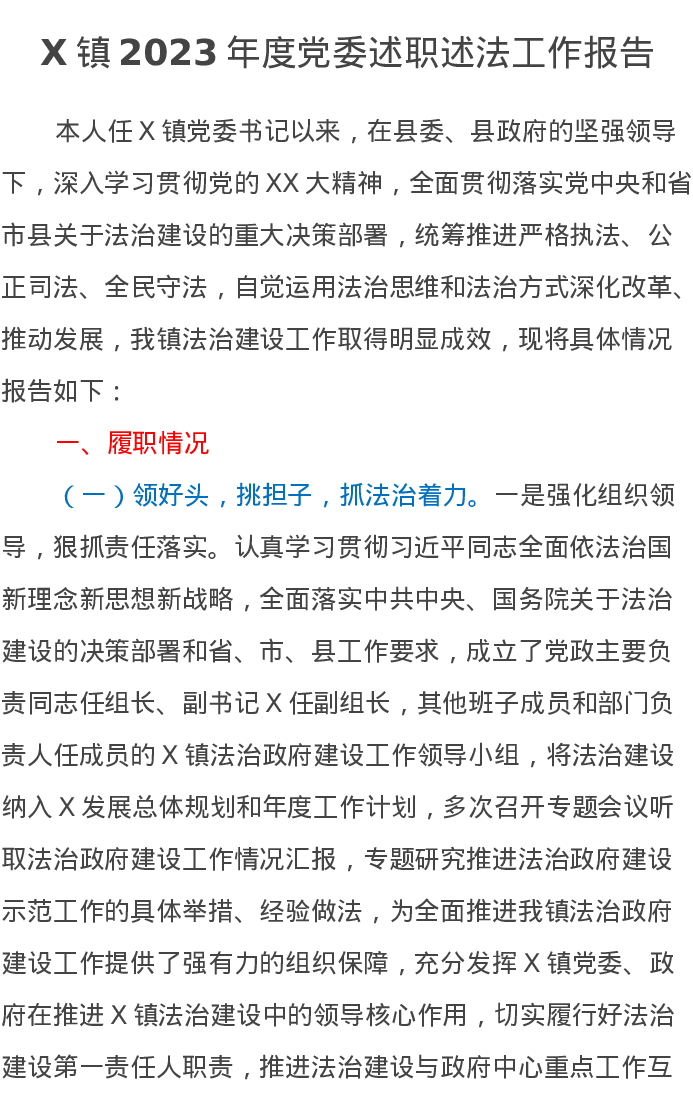 X 镇 2023 年度党委述职述法工作报告

本人任 X 镇党委书记以来，在县委、县政府的坚强领导下，深入学习贯彻党的 XX 大精神，全面贯彻落实党中央和省市县关于法治建设的重大决策部署，统筹推进严格执法、公正司法、全民守法，自觉运用法治思维和法治方式深化改革、推动发展，我镇法治建设工作取得明显成效，现将具体情况报告如下：

一、履职情况

（一）领好头，挑担子，抓法治着力。一是强化组织领导，狠抓责任落实。认真学习贯彻习近平同志全面依法治国新理念新思想新战略，全面落实中共中央、国务院关于法治建设的决策部署和省、市、县工作要求，成立了党政主要负责同志任组长、副书记 X 任副组长，其他班子成员和部门负责人任成员的 X 镇法治政府建设工作领导小组，将法治建设纳入 X 发展总体规划和年度工作计划，多次召开专题会议听取法治政府建设工作情况汇报，专题研究推进法治政府建设示范工作的具体举措、经验做法，为全面推进我镇法治政府建设工作提供了强有力的组织保障，充分发挥 X 镇党委、政府在推进 X 镇法治建设中的领导核心作用，切实履行好法治建设第一责任人职责，推进法治建设与政府中心重点工作互